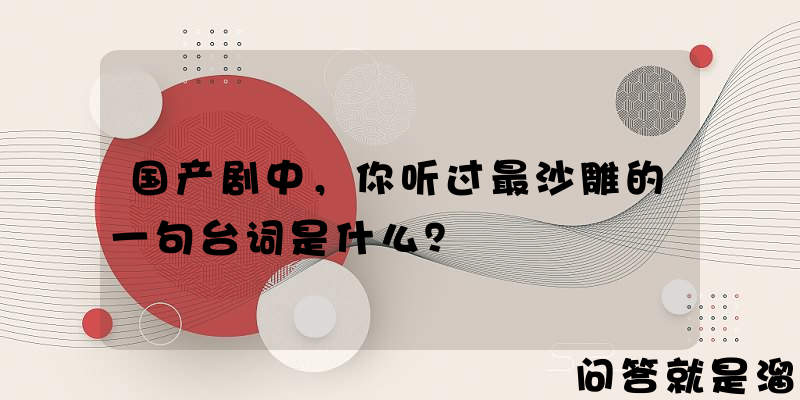 国产剧中，你听过最沙雕的一句台词是什么？

问答就是溜